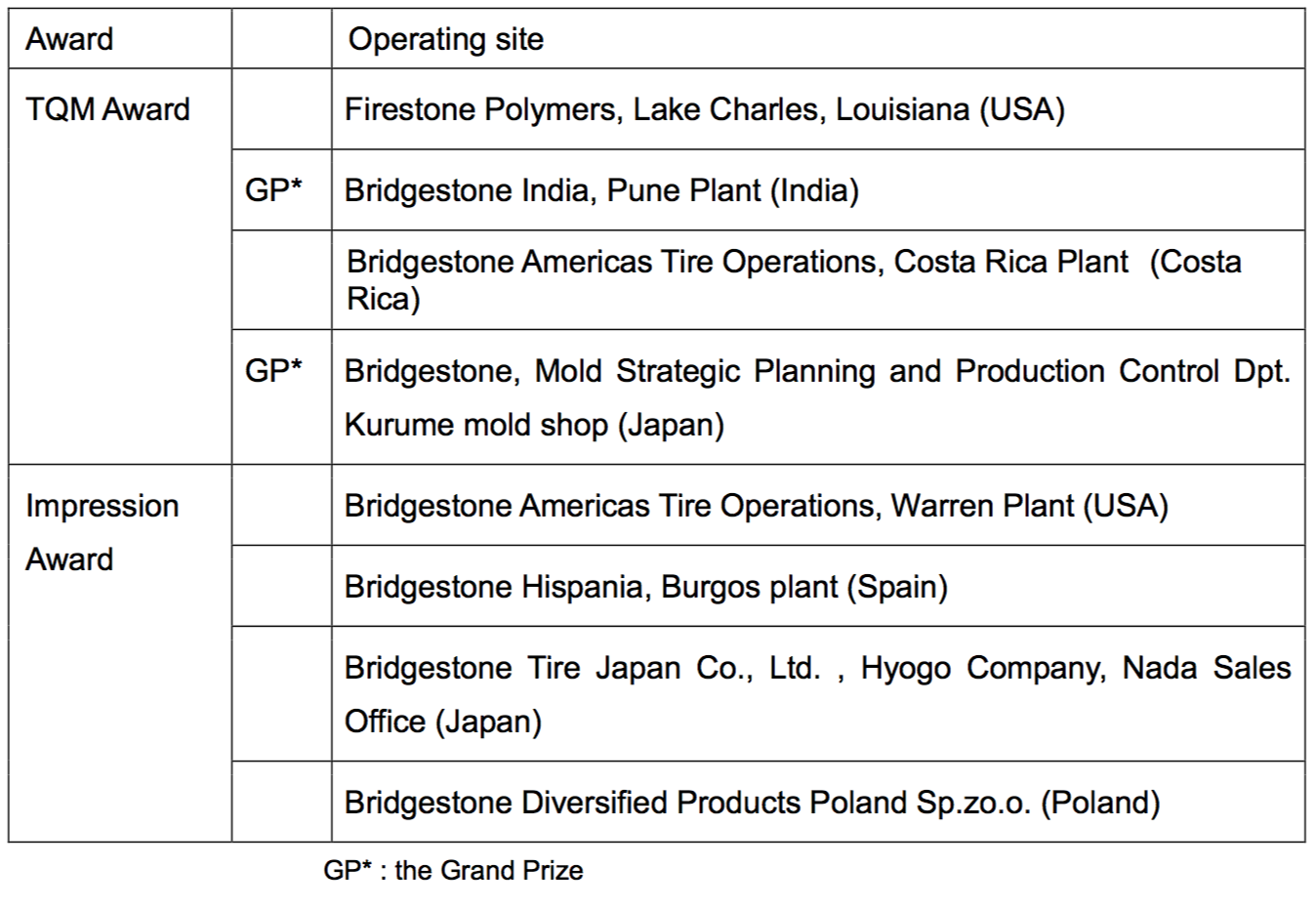 | Award | | Operating site |
|---|---|---|
| TQM Award | | Firestone Polymers, Lake Charles, Louisiana (USA) |
| | GP* | Bridgestone India, Pune Plant (India) |
| | | Bridgestone Americas Tire Operations, Costa Rica Plant (Costa Rica) |
| | GP* | Bridgestone, Mold Strategic Planning and Production Control Dpt. Kurume mold shop (Japan) |
| Impression Award | | Bridgestone Americas Tire Operations, Warren Plant (USA) |
| | | Bridgestone Hispania, Burgos plant (Spain) |
| | | Bridgestone Tire Japan Co., Ltd. , Hyogo Company, Nada Sales Office (Japan) |
| | | Bridgestone Diversified Products Poland Sp.zo.o. (Poland) |

GP* : the Grand Prize